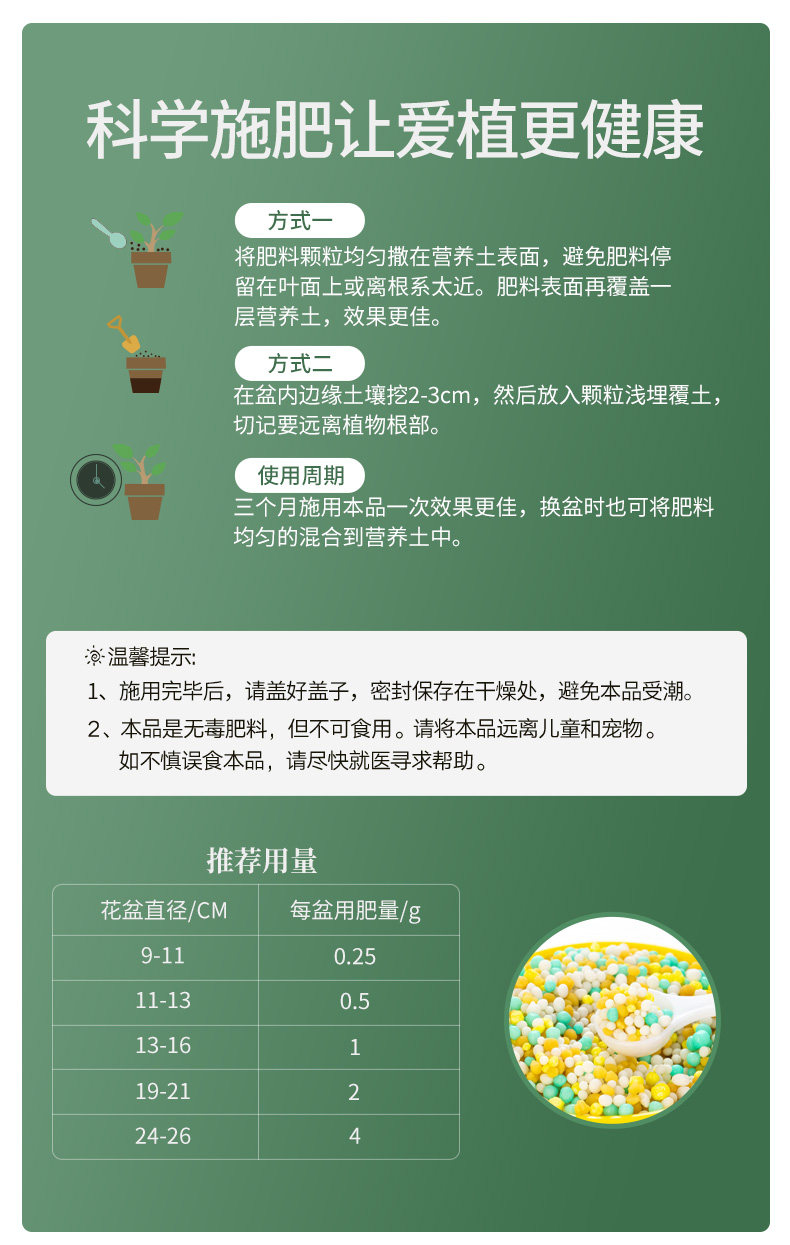 科学施肥让爱植更健康

方式一

将肥料颗粒均匀撒在营养土表面，避免肥料停留在叶面上或离根系太近。肥料表面再覆盖一层营养土，效果更佳。

方式二

在盆内边缘土壤挖2-3cm，然后放入颗粒浅埋覆土，切记要远离植物根部。

使用周期

三个月施用本品一次效果更佳，换盆时也可将肥料均匀的混合到营养土中。

温馨提示:

1、施用完毕后，请盖好盖子，密封保存在干燥处，避免本品受潮。

2、本品是无毒肥料，但不可食用。请将本品远离儿童和宠物。如不慎误食本品，请尽快就医寻求帮助。

推荐用量

| 花盆直径/CM | 每盆用肥量/g |
|---|---|
| 9-11 | 0.25 |
| 11-13 | 0.5 |
| 13-16 | 1 |
| 19-21 | 2 |
| 24-26 | 4 |